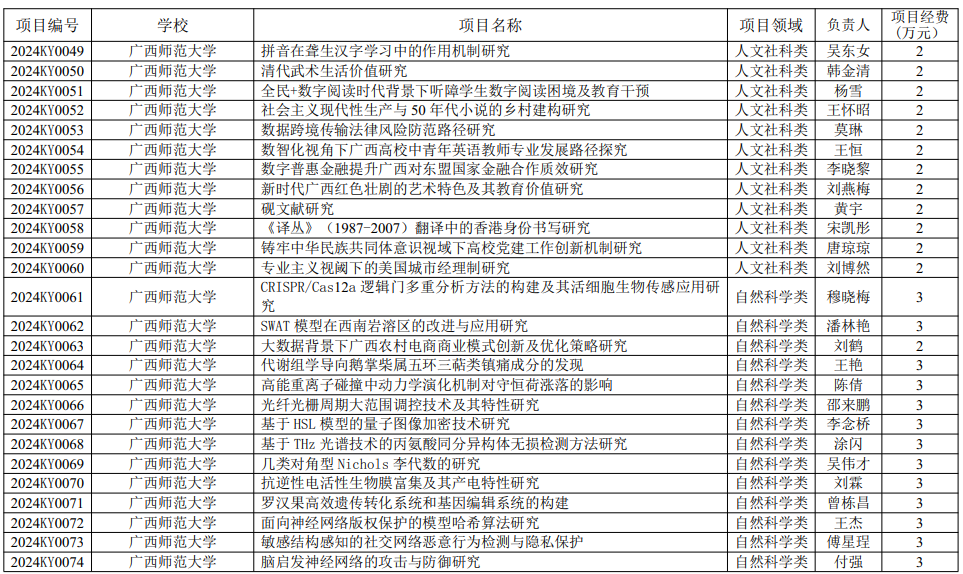 | 项目编号 | 学校 | 项目名称 | 项目领域 | 负责人 | 项目经费（万元） |
|---|---|---|---|---|---|
| 2024KY0049 | 广西师范大学 | 拼音在聋生汉字学习中的作用机制研究 | 人文社科类 | 吴东女 | 2 |
| 2024KY0050 | 广西师范大学 | 清代武术生活价值研究 | 人文社科类 | 韩金清 | 2 |
| 2024KY0051 | 广西师范大学 | 全民+数字阅读时代背景下听障学生数字阅读困境及教育干预 | 人文社科类 | 杨雪 | 2 |
| 2024KY0052 | 广西师范大学 | 社会主义现代性生产与 50 年代小说的乡村建构研究 | 人文社科类 | 王怀昭 | 2 |
| 2024KY0053 | 广西师范大学 | 数据跨境传输法律风险防范路径研究 | 人文社科类 | 莫琳 | 2 |
| 2024KY0054 | 广西师范大学 | 数智化视角下广西高校中青年英语教师专业发展路径探究 | 人文社科类 | 王恒 | 2 |
| 2024KY0055 | 广西师范大学 | 数字普惠金融提升广西对东盟国家金融合作质效研究 | 人文社科类 | 李晓黎 | 2 |
| 2024KY0056 | 广西师范大学 | 新时代广西红色壮剧的艺术特色及其教育价值研究 | 人文社科类 | 刘燕梅 | 2 |
| 2024KY0057 | 广西师范大学 | 砚文献研究 | 人文社科类 | 黄宇 | 2 |
| 2024KY0058 | 广西师范大学 | 《译丛》（1987-2007）翻译中的香港身份书写研究 | 人文社科类 | 宋凯彤 | 2 |
| 2024KY0059 | 广西师范大学 | 铸牢中华民族共同体意识视域下高校党建工作创新机制研究 | 人文社科类 | 唐琼琼 | 2 |
| 2024KY0060 | 广西师范大学 | 专业主义视阈下的美国城市经理制研究 | 人文社科类 | 刘博然 | 2 |
| 2024KY0061 | 广西师范大学 | CRISPR/Cas12a 逻辑门多重分析方法的构建及其活细胞生物传感应用研究 | 自然科学类 | 穆晓梅 | 3 |
| 2024KY0062 | 广西师范大学 | SWAT 模型在西南岩溶区的改进与应用研究 | 自然科学类 | 潘林艳 | 3 |
| 2024KY0063 | 广西师范大学 | 大数据背景下广西农村电商商业模式创新及优化策略研究 | 自然科学类 | 刘鹤 | 2 |
| 2024KY0064 | 广西师范大学 | 代谢组学导向鹅掌柴属五环三萜类镇痛成分的发现 | 自然科学类 | 王艳 | 3 |
| 2024KY0065 | 广西师范大学 | 高能重离子碰撞中动力学演化机制对守恒荷涨落的影响 | 自然科学类 | 陈倩 | 3 |
| 2024KY0066 | 广西师范大学 | 光纤光栅周期大范围调控技术及其特性研究 | 自然科学类 | 邵来鹏 | 3 |
| 2024KY0067 | 广西师范大学 | 基于 HSL 模型的量子图像加密技术研究 | 自然科学类 | 李念桥 | 3 |
| 2024KY0068 | 广西师范大学 | 基于 THz 光谱技术的丙氨酸同分异构体无损检测方法研究 | 自然科学类 | 涂闪 | 3 |
| 2024KY0069 | 广西师范大学 | 几类对角型 Nichols 李代数的研究 | 自然科学类 | 吴伟才 | 3 |
| 2024KY0070 | 广西师范大学 | 抗逆性电活性生物膜富集及其产电特性研究 | 自然科学类 | 刘霖 | 3 |
| 2024KY0071 | 广西师范大学 | 罗汉果高效遗传转化系统和基因编辑系统的构建 | 自然科学类 | 曾栋昌 | 3 |
| 2024KY0072 | 广西师范大学 | 面向神经网络版权保护的模型哈希算法研究 | 自然科学类 | 王杰 | 3 |
| 2024KY0073 | 广西师范大学 | 敏感结构感知的社交网络恶意行为检测与隐私保护 | 自然科学类 | 傅星珵 | 3 |
| 2024KY0074 | 广西师范大学 | 脑启发神经网络的攻击与防御研究 | 自然科学类 | 付强 | 3 |